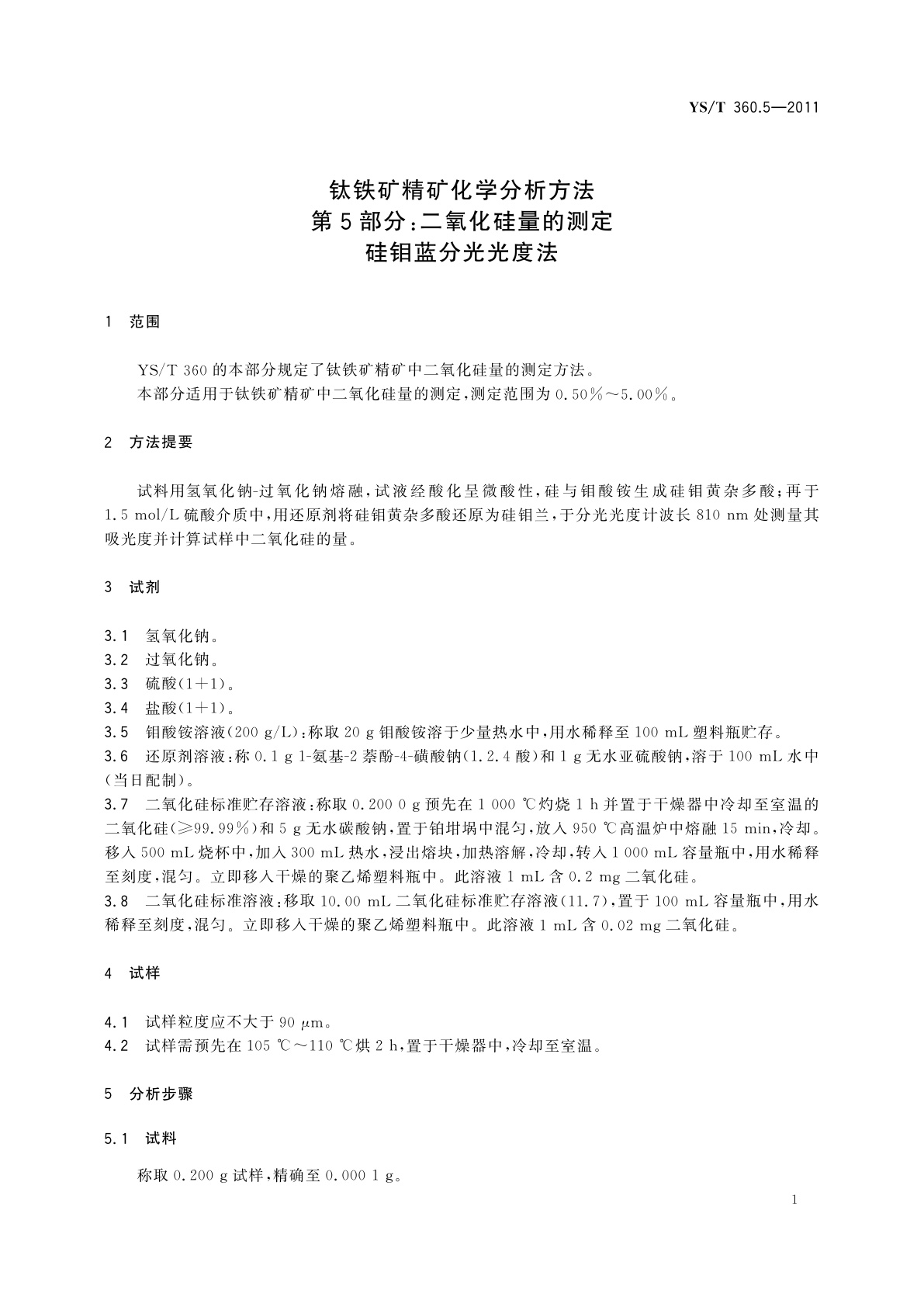 YS/T 360.5—2011

钛铁矿精矿化学分析方法
第5部分:二氧化硅量的测定
硅钼蓝分光光度法

1 范围

YS/T 360的本部分规定了钛铁矿精矿中二氧化硅量的测定方法。
本部分适用于钛铁矿精矿中二氧化硅量的测定,测定范围为0.50%~5.00%。

2 方法提要

试料用氢氧化钠-过氧化钠熔融,试液经酸化呈微酸性,硅与钼酸铵生成硅钼黄杂多酸;再于1.5 mol/L硫酸介质中,用还原剂将硅钼黄杂多酸还原为硅钼兰,于分光光度计波长810 nm处测量其吸光度并计算试样中二氧化硅的量。

3 试剂

3.1 氢氧化钠。
3.2 过氧化钠。
3.3 硫酸(1+1)。
3.4 盐酸(1+1)。
3.5 钼酸铵溶液(200 g/L):称取20 g钼酸铵溶于少量热水中,用水稀释至100 mL塑料瓶贮存。
3.6 还原剂溶液:称0.1 g 1-氨基-2萘酚-4-磺酸钠(1.2.4酸)和1 g无水亚硫酸钠,溶于100 mL水中(当日配制)。
3.7 二氧化硅标准贮存溶液:称取0.200 0 g预先在1 000 ℃灼烧1 h并置于干燥器中冷却至室温的二氧化硅(≥99.99%)和5 g无水碳酸钠,置于铂坩埚中混匀,放入950 ℃高温炉中熔融15 min,冷却。移入500 mL烧杯中,加入300 mL热水,浸出熔块,加热溶解,冷却,转入1 000 mL容量瓶中,用水稀释至刻度,混匀。立即移入干燥的聚乙烯塑料瓶中。此溶液1 mL含0.2 mg二氧化硅。
3.8 二氧化硅标准溶液:移取10.00 mL二氧化硅标准贮存溶液(11.7),置于100 mL容量瓶中,用水稀释至刻度,混匀。立即移入干燥的聚乙烯塑料瓶中。此溶液1 mL含0.02 mg二氧化硅。

4 试样

4.1 试样粒度应不大于90 μm。
4.2 试样需预先在105 ℃~110 ℃烘2 h,置于干燥器中,冷却至室温。

5 分析步骤

5.1 试料

称取0.200 g试样,精确至0.000 1 g。

1